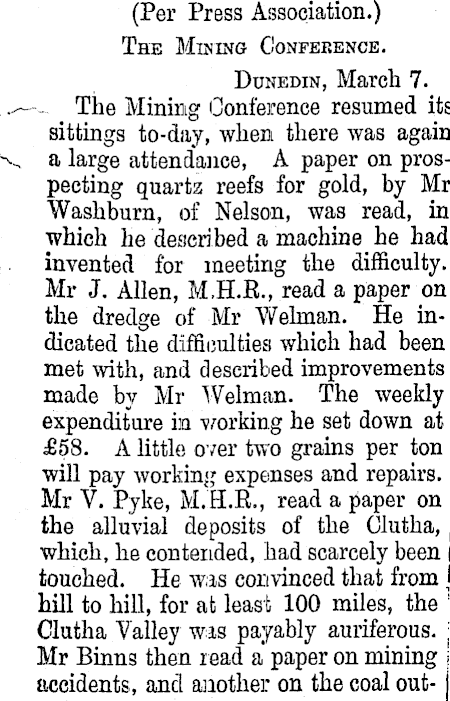 (Per Press Association.)

The Mining Conference.

Dunedin, March 7.

The Mining Conference resumed its sittings to-day, when there was again a large attendance, A paper on prospecting quartz reefs for gold, by Mr Washburn, of Nelson, was read, in which he described a machine he had invented for meeting the difficulty. Mr J. Allen, M.H.R., read a paper on the dredge of Mr Welman. He indicated the difficulties which had been met with, and described improvements made by Mr Welman. The weekly expenditure in working he set down at £58. A little over two grains per ton will pay working expenses and repairs. Mr V. Pyke, M.H.R., read a paper on the alluvial deposits of the Clutha, which, he contended, had scarcely been touched. He was convinced that from hill to hill, for at least 100 miles, the Clutha Valley was payably auriferous. Mr Binns then read a paper on mining accidents, and another on the coal out-